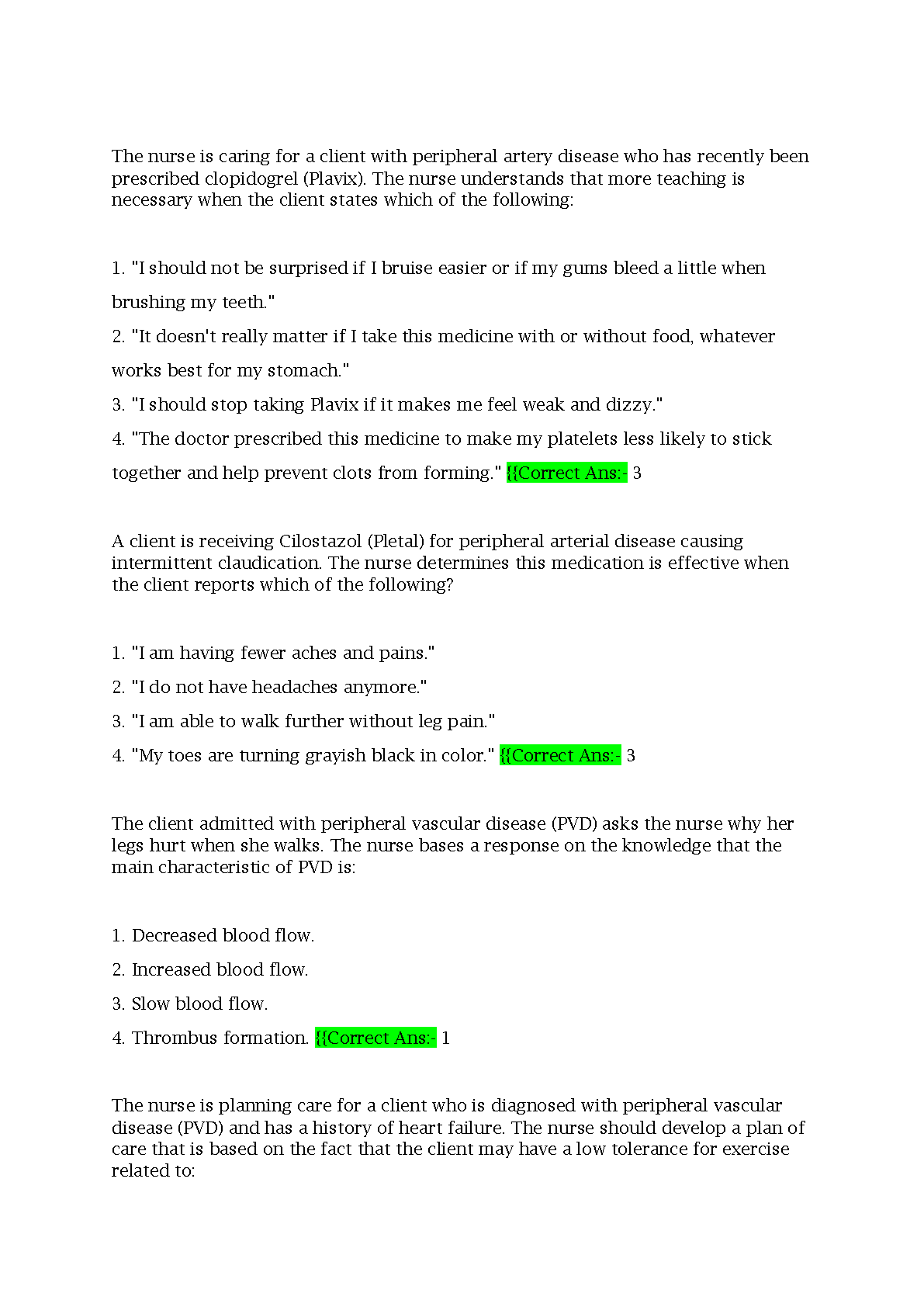 The nurse is caring for a client with peripheral artery disease who has recently been prescribed clopidogrel (Plavix). The nurse understands that more teaching is necessary when the client states which of the following:

1. "I should not be surprised if I bruise easier or if my gums bleed a little when brushing my teeth."

2. "It doesn't really matter if I take this medicine with or without food, whatever works best for my stomach."

3. "I should stop taking Plavix if it makes me feel weak and dizzy."

4. "The doctor prescribed this medicine to make my platelets less likely to stick together and help prevent clots from forming." {{Correct Ans:- 3

A client is receiving Cilostazol (Pletal) for peripheral arterial disease causing intermittent claudication. The nurse determines this medication is effective when the client reports which of the following?

1. "I am having fewer aches and pains."

2. "I do not have headaches anymore."

3. "I am able to walk further without leg pain."

4. "My toes are turning grayish black in color." {{Correct Ans:- 3

The client admitted with peripheral vascular disease (PVD) asks the nurse why her legs hurt when she walks. The nurse bases a response on the knowledge that the main characteristic of PVD is:

1. Decreased blood flow.

2. Increased blood flow.

3. Slow blood flow.

4. Thrombus formation. {{Correct Ans:- 1

The nurse is planning care for a client who is diagnosed with peripheral vascular disease (PVD) and has a history of heart failure. The nurse should develop a plan of care that is based on the fact that the client may have a low tolerance for exercise related to: